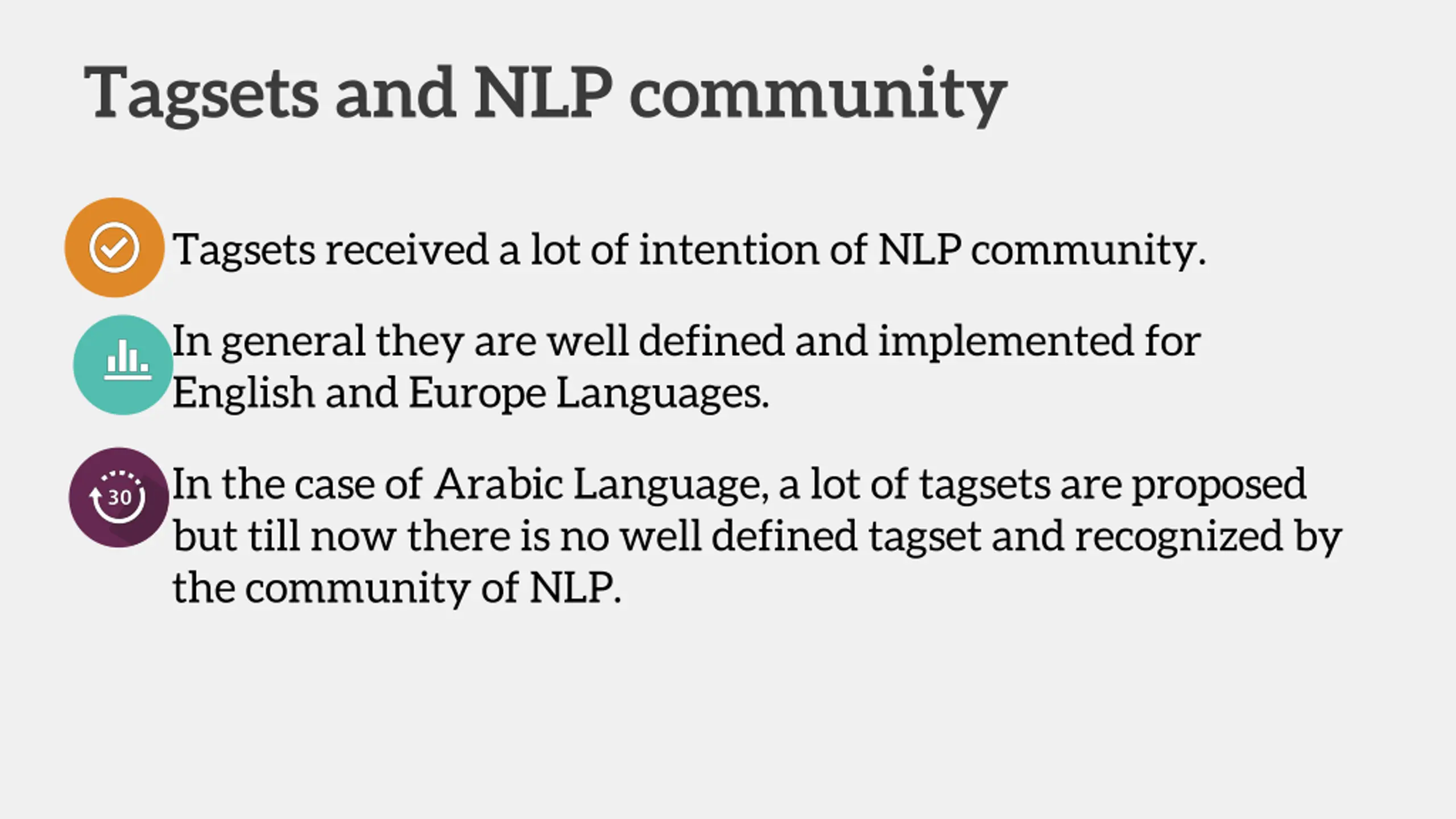 Tagsets and NLP community

Tagsets received a lot of intention of NLP community.

In general they are well defined and implemented for English and Europe Languages.

30

In the case of Arabic Language, a lot of tagsets are proposed but till now there is no well defined tagset and recognized by the community of NLP.